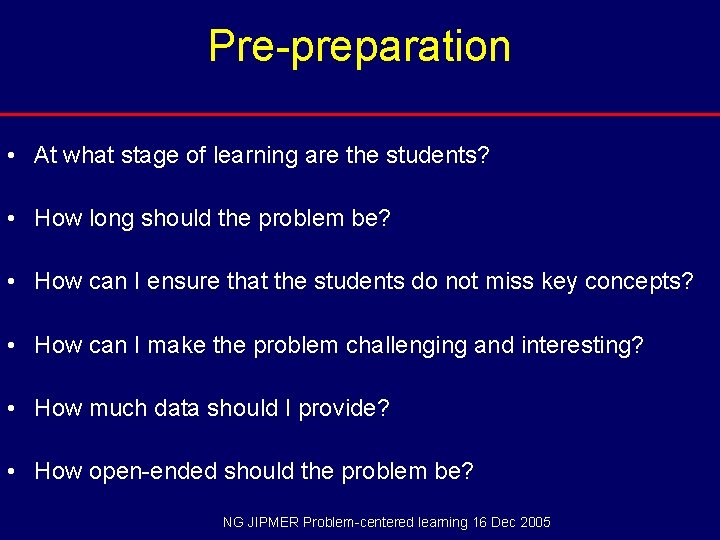 Pre-preparation

• At what stage of learning are the students?

• How long should the problem be?

• How can I ensure that the students do not miss key concepts?

• How can I make the problem challenging and interesting?

• How much data should I provide?

• How open-ended should the problem be?

NG JIPMER Problem-centered learning 16 Dec 2005